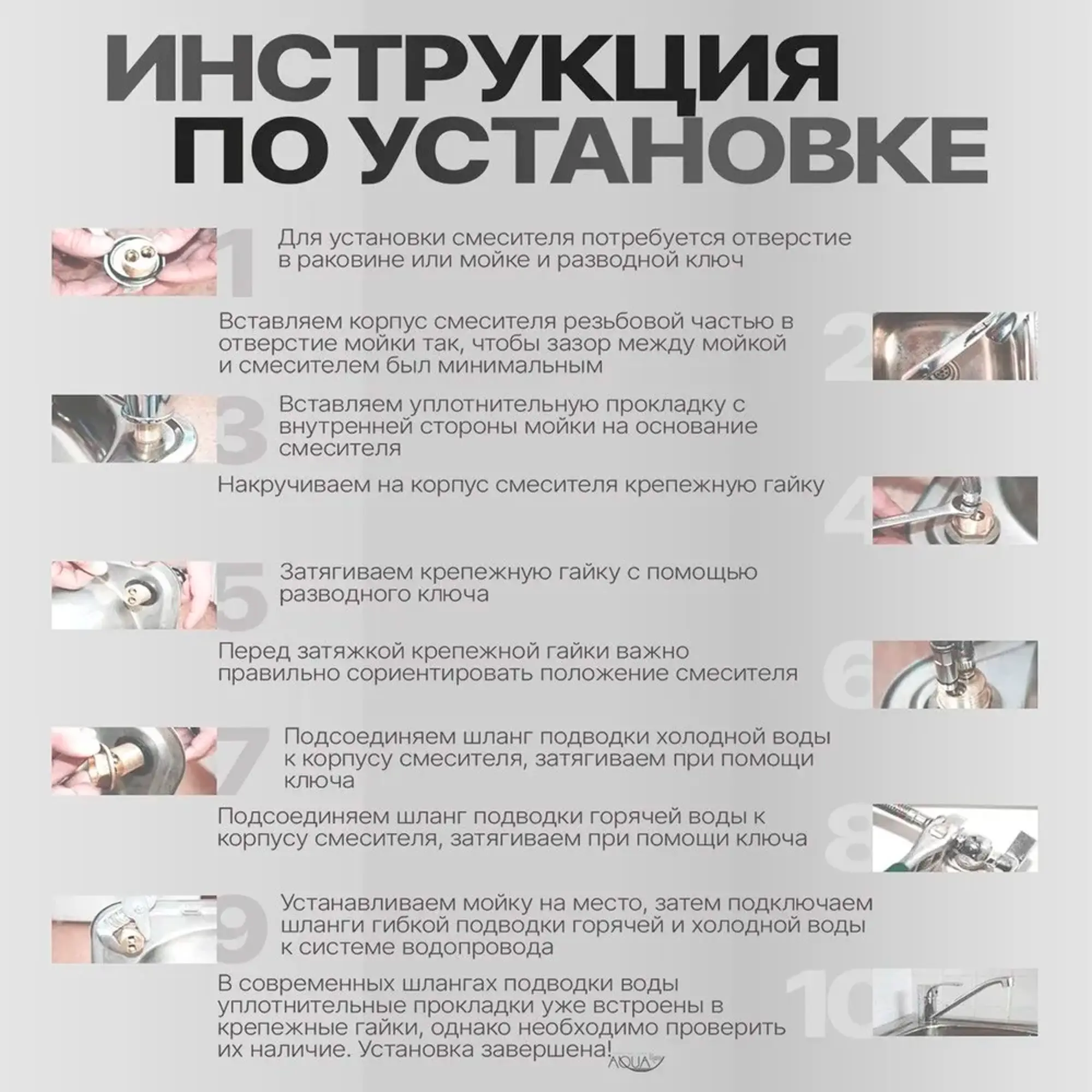 ИНСТРУКЦИЯ
ПО УСТАНОВКЕ

1 Для установки смесителя потребуется отверстие в раковине или мойке и разводной ключ

2 Вставляем корпус смесителя резьбовой частью в отверстие мойки так, чтобы зазор между мойкой и смесителем был минимальным

3 Вставляем уплотнительную прокладку с внутренней стороны мойки на основание смесителя

4 Накручиваем на корпус смесителя крепежную гайку

5 Затягиваем крепежную гайку с помощью разводного ключа

6 Перед затяжкой крепежной гайки важно правильно сориентировать положение смесителя

7 Подсоединяем шланг подводки холодной воды к корпусу смесителя, затягиваем при помощи ключа

8 Подсоединяем шланг подводки горячей воды к корпусу смесителя, затягиваем при помощи ключа

9 Устанавливаем мойку на место, затем подключаем шланги гибкой подводки горячей и холодной воды к системе водопровода

10 В современных шлангах подводки воды уплотнительные прокладки уже встроены в крепежные гайки, однако необходимо проверить их наличие. Установка завершена!

AQUA